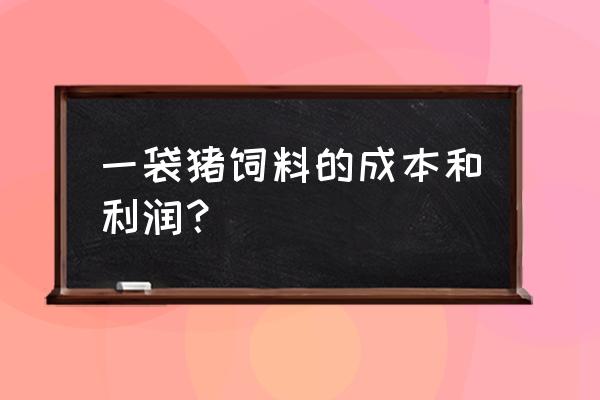 一袋猪饲料的成本和利润？